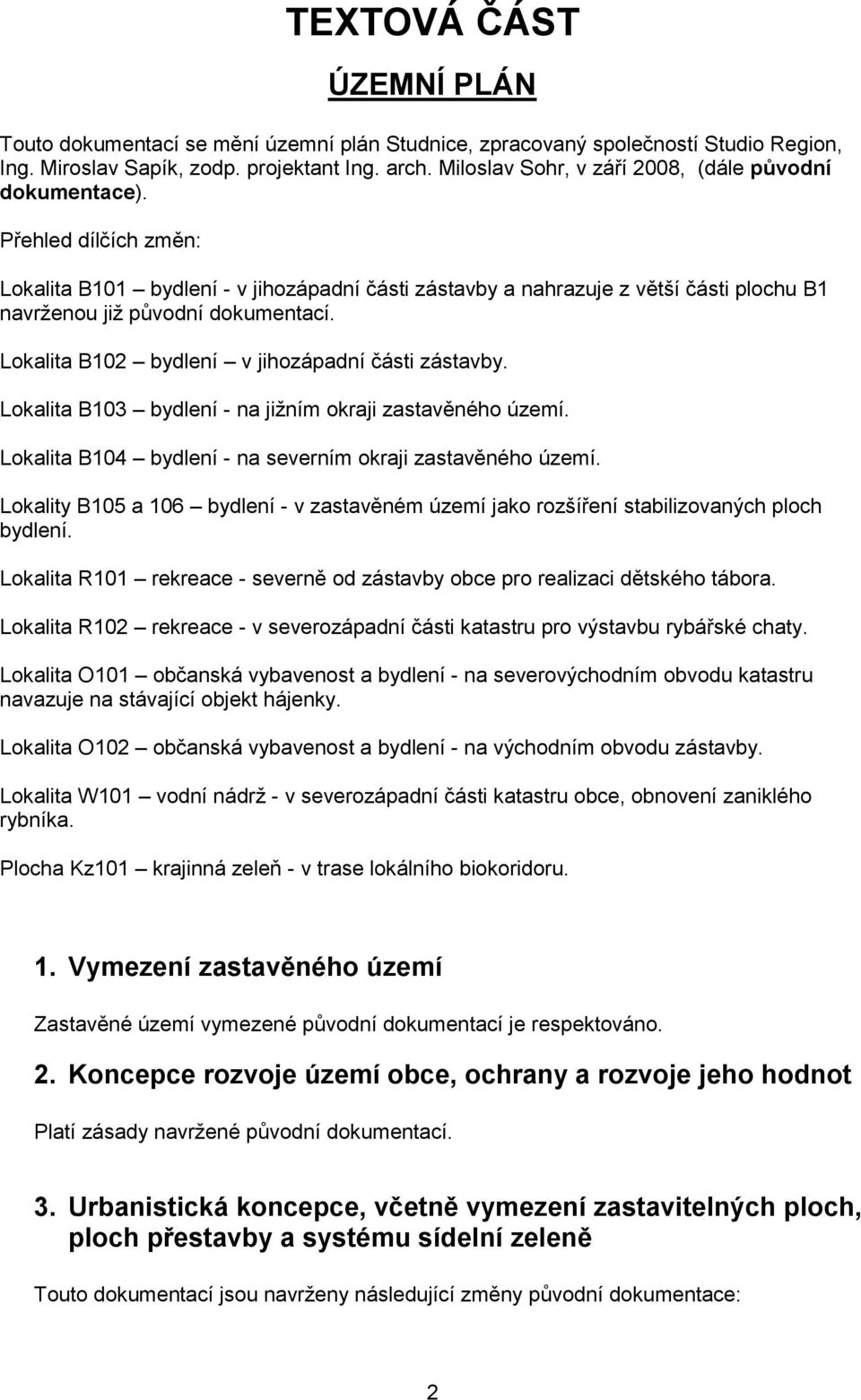 TEXTOVÁ ČÁST

ÚZEMNÍ PLÁN

Touto dokumentací se mění územní plán Studnice, zpracovaný společností Studio Region, Ing. Miroslav Sapík, zodp. projektant Ing. arch. Miloslav Sohr, v září 2008, (dále původní dokumentace).

Přehled dílčích změn:

Lokalita B101 – bydlení - v jihozápadní části zástavby a nahrazuje z větší části plochu B1 navrženou již původní dokumentací.

Lokalita B102 – bydlení – v jihozápadní části zástavby.

Lokalita B103 – bydlení - na jižním okraji zastavěného území.

Lokalita B104 – bydlení - na severním okraji zastavěného území.

Lokality B105 a 106 – bydlení - v zastavěném území jako rozšíření stabilizovaných ploch bydlení.

Lokalita R101 – rekreace - severně od zástavby obce pro realizaci dětského tábora.

Lokalita R102 – rekreace - v severozápadní části katastru pro výstavbu rybářské chaty.

Lokalita O101 – občanská vybavenost a bydlení - na severovýchodním obvodu katastru navazuje na stávající objekt hájenky.

Lokalita O102 – občanská vybavenost a bydlení - na východním obvodu zástavby.

Lokalita W101 – vodní nádrž - v severozápadní části katastru obce, obnovení zaniklého rybníka.

Plocha Kz101 – krajinná zeleň - v trase lokálního biokoridoru.

1. Vymezení zastavěného území

Zastavěné území vymezené původní dokumentací je respektováno.

2. Koncepce rozvoje území obce, ochrany a rozvoje jeho hodnot

Platí zásady navržené původní dokumentací.

3. Urbanistická koncepce, včetně vymezení zastavitelných ploch, ploch přestavby a systému sídelní zeleně

Touto dokumentací jsou navrženy následující změny původní dokumentace:

2